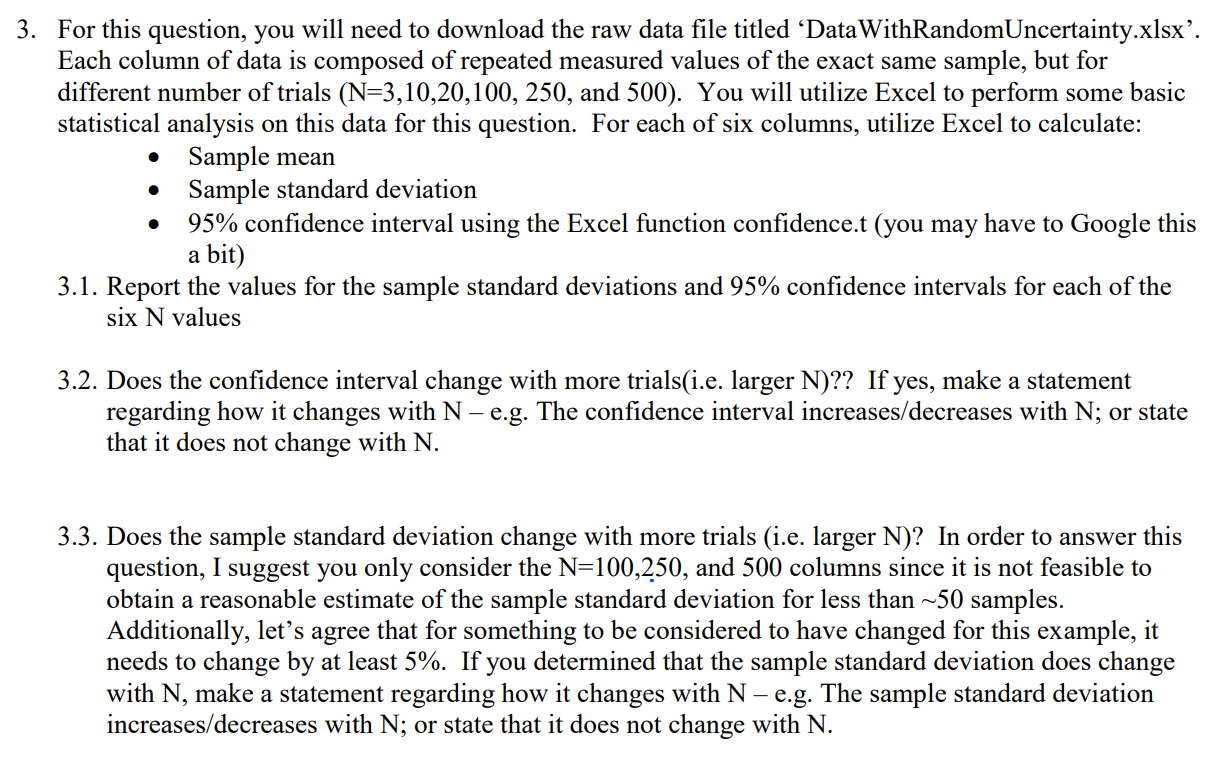 3. For this question, you will need to download the raw data file titled 'DataWithRandomUncertainty.xlsx'. Each column of data is composed of repeated measured values of the exact same sample, but for different number of trials (N=3,10,20,100, 250, and 500). You will utilize Excel to perform some basic statistical analysis on this data for this question. For each of six columns, utilize Excel to calculate:

• Sample mean
• Sample standard deviation
• 95% confidence interval using the Excel function confidence.t (you may have to Google this a bit)

3.1. Report the values for the sample standard deviations and 95% confidence intervals for each of the six N values

3.2. Does the confidence interval change with more trials(i.e. larger N)?? If yes, make a statement regarding how it changes with N – e.g. The confidence interval increases/decreases with N; or state that it does not change with N.

3.3. Does the sample standard deviation change with more trials (i.e. larger N)? In order to answer this question, I suggest you only consider the N=100,250, and 500 columns since it is not feasible to obtain a reasonable estimate of the sample standard deviation for less than ~50 samples. Additionally, let's agree that for something to be considered to have changed for this example, it needs to change by at least 5%. If you determined that the sample standard deviation does change with N, make a statement regarding how it changes with N – e.g. The sample standard deviation increases/decreases with N; or state that it does not change with N.